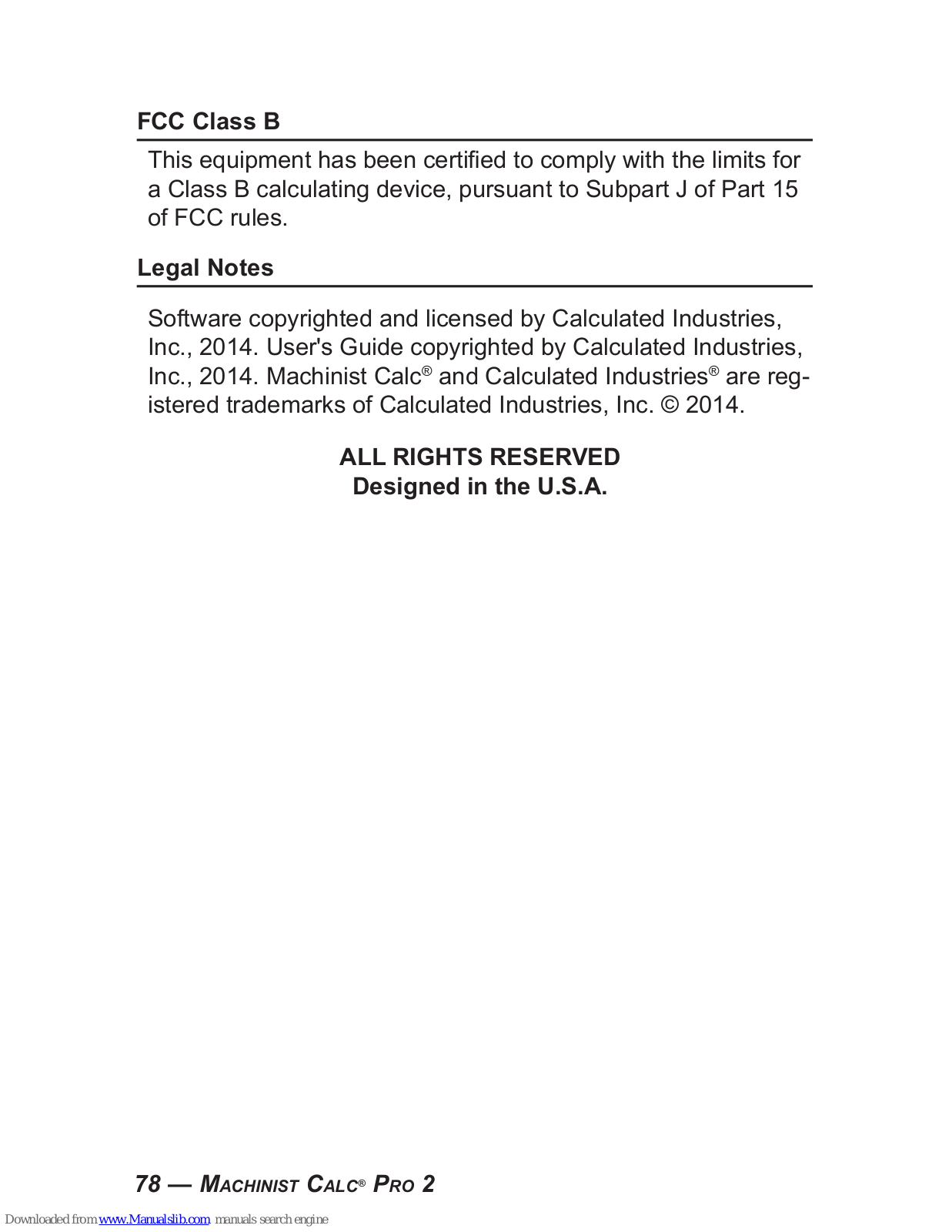 FCC Class B

This equipment has been certified to comply with the limits for a Class B calculating device, pursuant to Subpart J of Part 15 of FCC rules.

Legal Notes

Software copyrighted and licensed by Calculated Industries, Inc., 2014. User's Guide copyrighted by Calculated Industries, Inc., 2014. Machinist Calc® and Calculated Industries® are registered trademarks of Calculated Industries, Inc. © 2014.

ALL RIGHTS RESERVED
Designed in the U.S.A.

78 — MACHINIST CALC® PRO 2

Downloaded from www.Manualslib.com manuals search engine